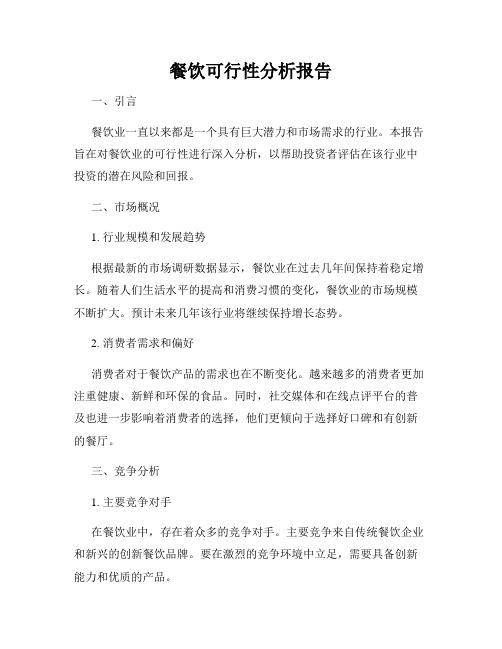 餐饮可行性分析报告

一、引言

餐饮业一直以来都是一个具有巨大潜力和市场需求的行业。本报告旨在对餐饮业的可行性进行深入分析，以帮助投资者评估在该行业中投资的潜在风险和回报。

二、市场概况

1. 行业规模和发展趋势

根据最新的市场调研数据显示，餐饮业在过去几年间保持着稳定增长。随着人们生活水平的提高和消费习惯的变化，餐饮业的市场规模不断扩大。预计未来几年该行业将继续保持增长态势。

2. 消费者需求和偏好

消费者对于餐饮产品的需求也在不断变化。越来越多的消费者更加注重健康、新鲜和环保的食品。同时，社交媒体和在线点评平台的普及也进一步影响着消费者的选择，他们更倾向于选择好口碑和有创新的餐厅。

三、竞争分析

1. 主要竞争对手

在餐饮业中，存在着众多的竞争对手。主要竞争来自传统餐饮企业和新兴的创新餐饮品牌。要在激烈的竞争环境中立足，需要具备创新能力和优质的产品。